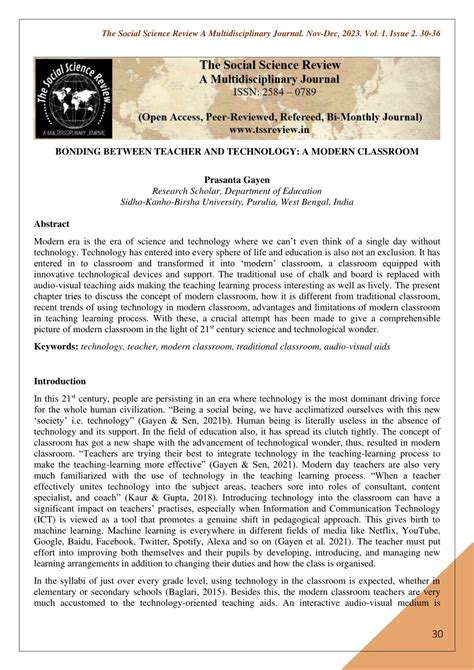 The Social Science Review A Multidisciplinary Journal. Nov-Dec, 2023. Vol. 1. Issue 2. 30-36

The Social Science Review
A MULTIDISCIPLINARY JOURNAL

The Social Science Review
A Multidisciplinary Journal
ISSN: 2584 – 0789

(Open Access, Peer-Reviewed, Refereed, Bi-Monthly Journal)
www.tssreview.in

BONDING BETWEEN TEACHER AND TECHNOLOGY: A MODERN CLASSROOM

Prasanta Gayen
Research Scholar, Department of Education
Sidho-Kanho-Birsha University, Purulia, West Bengal, India

Abstract

Modern era is the era of science and technology where we can't even think of a single day without technology. Technology has entered into every sphere of life and education is also not an exclusion. It has entered in to classroom and transformed it into 'modern' classroom, a classroom equipped with innovative technological devices and support. The traditional use of chalk and board is replaced with audio-visual teaching aids making the teaching learning process interesting as well as lively. The present chapter tries to discuss the concept of modern classroom, how it is different from traditional classroom, recent trends of using technology in modern classroom, advantages and limitations of modern classroom in teaching learning process. With these, a crucial attempt has been made to give a comprehensible picture of modern classroom in the light of $21^{st}$ century science and technological wonder.

Keywords: technology, teacher, modern classroom, traditional classroom, audio-visual aids

Introduction

In this $21^{st}$ century, people are persisting in an era where technology is the most dominant driving force for the whole human civilization. "Being a social being, we have acclimatized ourselves with this new 'society' i.e. technology" (Gayen & Sen, 2021b). Human being is literally useless in the absence of technology and its support. In the field of education also, it has spread its clutch tightly. The concept of classroom has got a new shape with the advancement of technological wonder, thus, resulted in modern classroom. "Teachers are trying their best to integrate technology in the teaching-learning process to make the teaching-learning more effective" (Gayen & Sen, 2021). Modern day teachers are also very much familiarized with the use of technology in the teaching learning process. "When a teacher effectively unites technology into the subject areas, teachers sore into roles of consultant, content specialist, and coach" (Kaur & Gupta, 2018). Introducing technology into the classroom can have a significant impact on teachers' practises, especially when Information and Communication Technology (ICT) is viewed as a tool that promotes a genuine shift in pedagogical approach. This gives birth to machine learning. Machine learning is everywhere in different fields of media like Netflix, YouTube, Google, Baidu, Facebook, Twitter, Spotify, Alexa and so on (Gayen et al. 2021). The teacher must put effort into improving both themselves and their pupils by developing, introducing, and managing new learning arrangements in addition to changing their duties and how the class is organised.

In the syllabi of just over every grade level, using technology in the classroom is expected, whether in elementary or secondary schools (Baglari, 2015). Besides this, the modern classroom teachers are very much accustomed to the technology-oriented teaching aids. An interactive audio-visual medium is

30